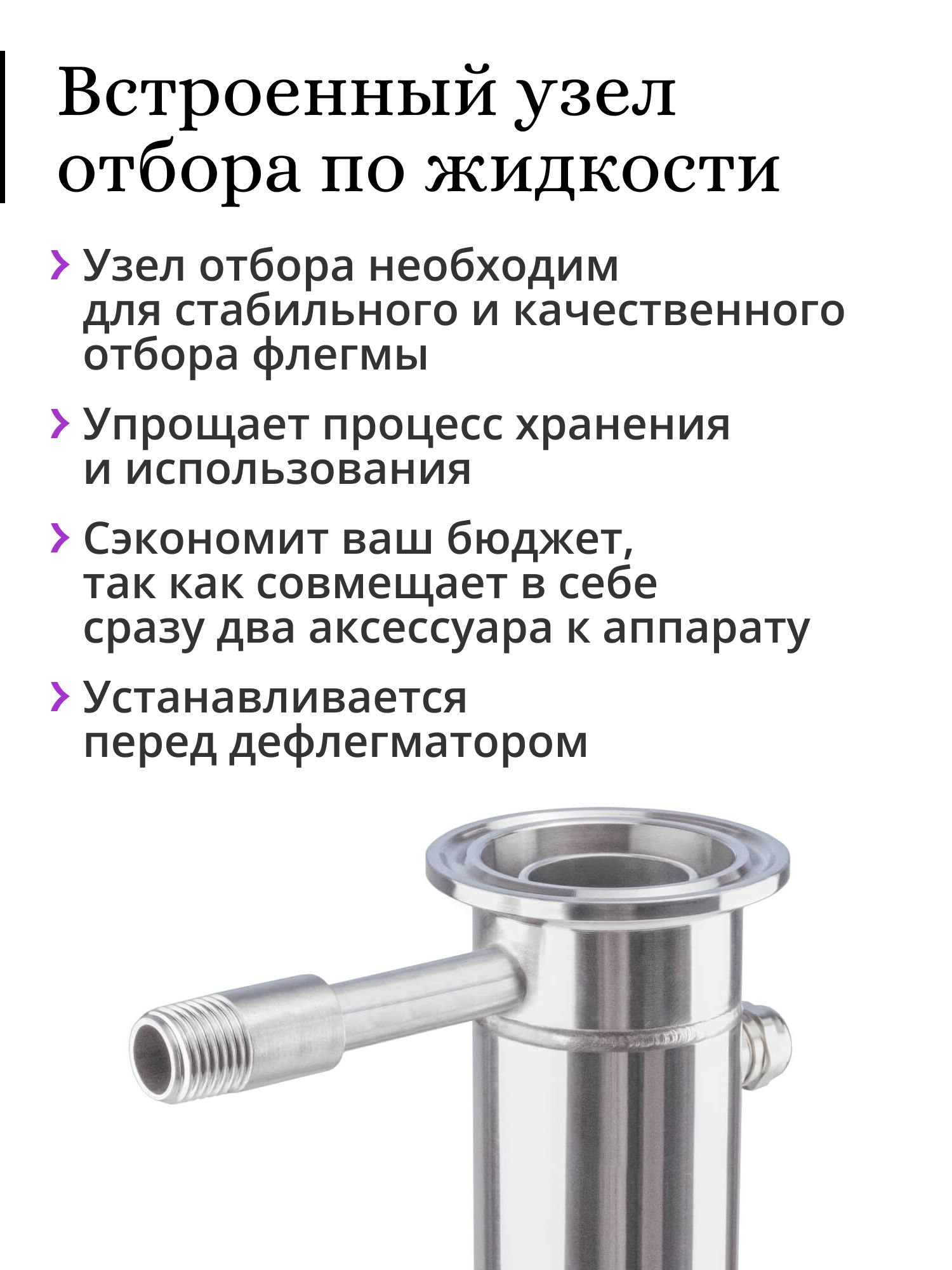 Встроенный узел
отбора по жидкости

› Узел отбора необходим для стабильного и качественного отбора флегмы

› Упрощает процесс хранения и использования

› Сэкономит ваш бюджет, так как совмещает в себе сразу два аксессуара к аппарату

› Устанавливается перед дефлегматором